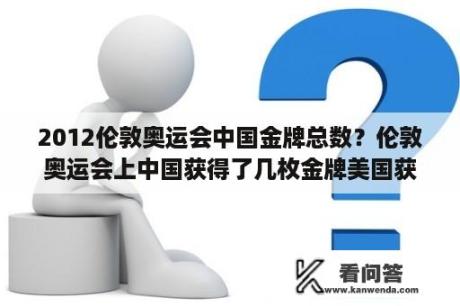 2012伦敦奥运会中国金牌总数？伦敦奥运会上中国获得了几枚金牌美国获

看问答
www.kanwenda.com